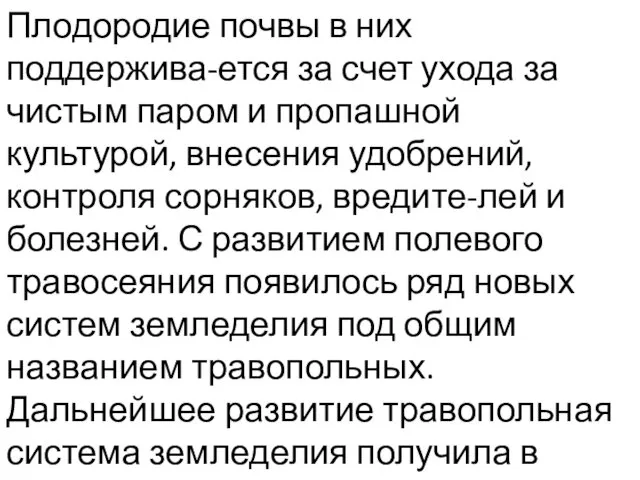 Плодородие почвы в них поддержива-ется за счет ухода за чистым паром и пропашной культурой, внесения удобрений, контроля сорняков, вредите-лей и болезней. С развитием полевого травосеяния появилось ряд новых систем земледелия под общим названием травопольных. Дальнейшее развитие травопольная система земледелия получила в